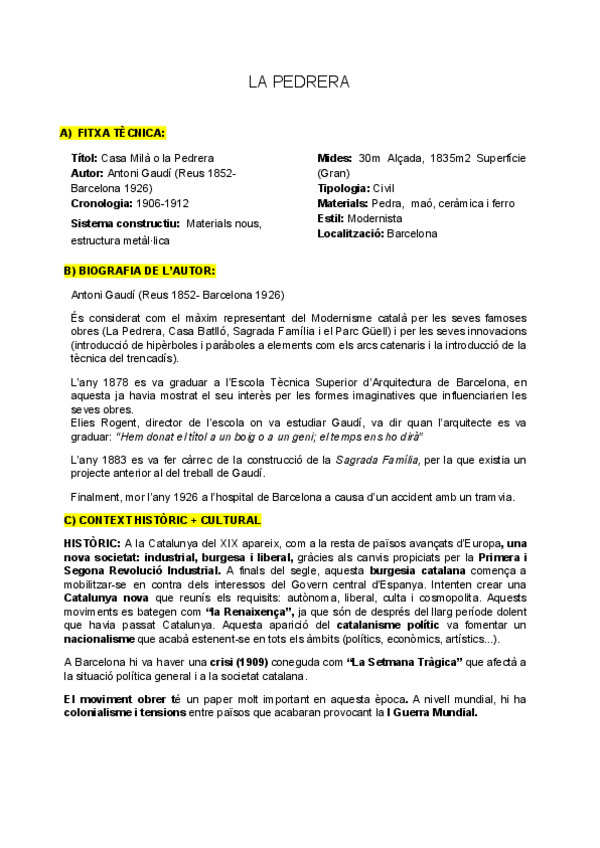 LA PEDRERA

A) FITXA TÈCNICA:

Títol: Casa Milà o la Pedrera
Autor: Antoni Gaudí (Reus 1852- Barcelona 1926)
Cronologia: 1906-1912
Sistema constructiu: Materials nous, estructura metàl·lica

Mides: 30m Alçada, 1835m2 Superfície (Gran)
Tipologia: Civil
Materials: Pedra, maó, ceràmica i ferro
Estil: Modernista
Localització: Barcelona

B) BIOGRAFIA DE L'AUTOR:

Antoni Gaudí (Reus 1852- Barcelona 1926)

És considerat com el màxim representant del Modernisme català per les seves famoses obres (La Pedrera, Casa Batlló, Sagrada Família i el Parc Güell) i per les seves innovacions (introducció de hipèrboles i paràboles a elements com els arcs catenaris i la introducció de la tècnica del trencadís).

L'any 1878 es va graduar a l'Escola Tècnica Superior d'Arquitectura de Barcelona, en aquesta ja havia mostrat el seu interès per les formes imaginatives que influenciarien les seves obres.
Elies Rogent, director de l'escola on va estudiar Gaudí, va dir quan l'arquitecte es va graduar: "Hem donat el títol a un boig o a un geni; el temps ens ho dirà"

L'any 1883 es va fer càrrec de la construcció de la Sagrada Família, per la que existia un projecte anterior al del treball de Gaudí.

Finalment, mor l'any 1926 a l'hospital de Barcelona a causa d'un accident amb un tramvia.

C) CONTEXT HISTÒRIC + CULTURAL

HISTÒRIC: A la Catalunya del XIX apareix, com a la resta de països avançats d'Europa, una nova societat: industrial, burgesa i liberal, gràcies als canvis propiciats per la Primera i Segona Revolució Industrial. A finals del segle, aquesta burgesia catalana comença a mobilitzar-se en contra dels interessos del Govern central d'Espanya. Intenten crear una Catalunya nova que reunís els requisits: autònoma, liberal, culta i cosmopolita. Aquests moviments es bategen com "la Renaixença", ja que són de després del llarg període dolent que havia passat Catalunya. Aquesta aparició del catalanisme polític va fomentar un nacionalisme que acabà estenent-se en tots els àmbits (polítics, econòmics, artístics...).

A Barcelona hi va haver una crisi (1909) coneguda com "La Setmana Tràgica" que afectà a la situació política general i a la societat catalana.

El moviment obrer té un paper molt important en aquesta època. A nivell mundial, hi ha colonialisme i tensions entre països que acabaran provocant la I Guerra Mundial.